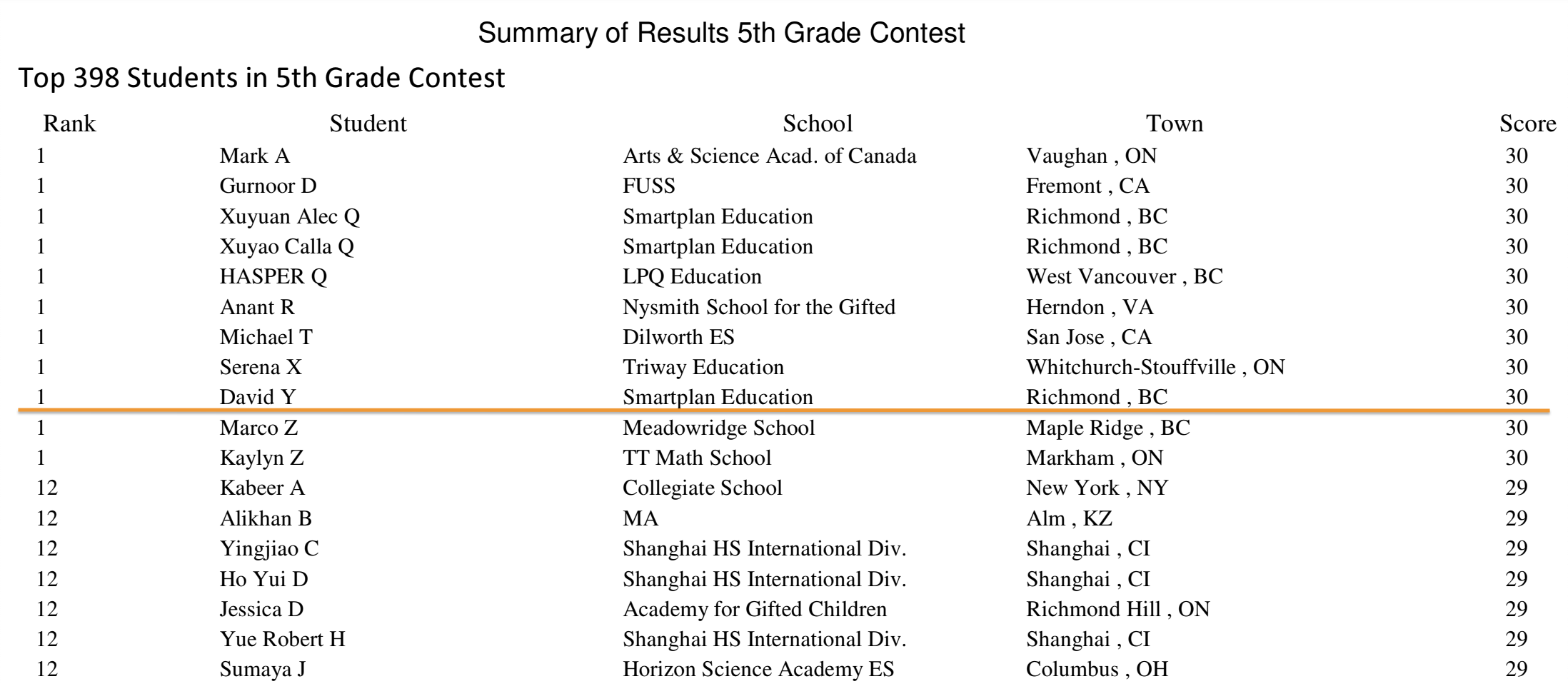 Summary of Results 5th Grade Contest

Top 398 Students in 5th Grade Contest

| Rank | Student | School | Town | Score |
|---|---|---|---|---|
| 1 | Mark A | Arts & Science Acad. of Canada | Vaughan , ON | 30 |
| 1 | Gurnoor D | FUSS | Fremont , CA | 30 |
| 1 | Xuyuan Alec Q | Smartplan Education | Richmond , BC | 30 |
| 1 | Xuyao Calla Q | Smartplan Education | Richmond , BC | 30 |
| 1 | HASPER Q | LPQ Education | West Vancouver , BC | 30 |
| 1 | Anant R | Nysmith School for the Gifted | Herndon , VA | 30 |
| 1 | Michael T | Dilworth ES | San Jose , CA | 30 |
| 1 | Serena X | Triway Education | Whitchurch-Stouffville , ON | 30 |
| 1 | David Y | Smartplan Education | Richmond , BC | 30 |
| 1 | Marco Z | Meadowridge School | Maple Ridge , BC | 30 |
| 1 | Kaylyn Z | TT Math School | Markham , ON | 30 |
| 12 | Kabeer A | Collegiate School | New York , NY | 29 |
| 12 | Alikhan B | MA | Alm , KZ | 29 |
| 12 | Yingjiao C | Shanghai HS International Div. | Shanghai , CI | 29 |
| 12 | Ho Yui D | Shanghai HS International Div. | Shanghai , CI | 29 |
| 12 | Jessica D | Academy for Gifted Children | Richmond Hill , ON | 29 |
| 12 | Yue Robert H | Shanghai HS International Div. | Shanghai , CI | 29 |
| 12 | Sumaya J | Horizon Science Academy ES | Columbus , OH | 29 |